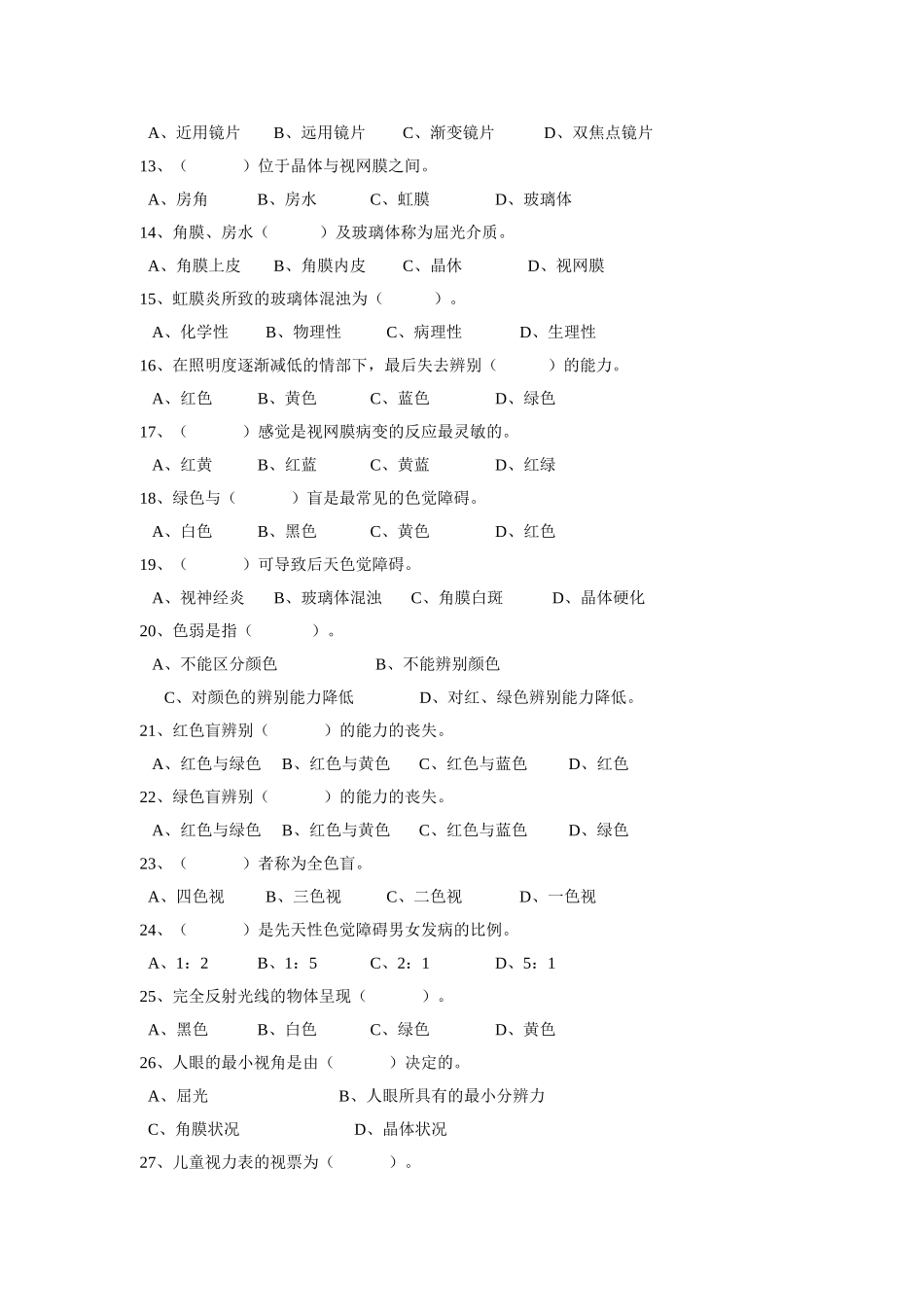 A、近用镜片　B、远用镜片　C、渐变镜片　D、双焦点镜片

13、（　　）位于晶体与视网膜之间。

A、房角　B、房水　C、虹膜　D、玻璃体

14、角膜、房水（　　）及玻璃体称为屈光介质。

A、角膜上皮　B、角膜内皮　C、晶体　D、视网膜

15、虹膜炎所致的玻璃体混浊为（　　）。

A、化学性　B、物理性　C、病理性　D、生理性

16、在照明度逐渐减低的情部下，最后失去辨别（　　）的能力。

A、红色　B、黄色　C、蓝色　D、绿色

17、（　　）感觉是视网膜病变的反应最灵敏的。

A、红黄　B、红蓝　C、黄蓝　D、红绿

18、绿色与（　　）盲是最常见的色觉障碍。

A、白色　B、黑色　C、黄色　D、红色

19、（　　）可导致后天色觉障碍。

A、视神经炎　B、玻璃体混浊　C、角膜白斑　D、晶体硬化

20、色弱是指（　　）。

A、不能区分颜色　B、不能辨别颜色

C、对颜色的辨别能力降低　D、对红、绿色辨别能力降低。

21、红色盲辨别（　　）的能力的丧失。

A、红色与绿色　B、红色与黄色　C、红色与蓝色　D、红色

22、绿色盲辨别（　　）的能力的丧失。

A、红色与绿色　B、红色与黄色　C、红色与蓝色　D、绿色

23、（　　）者称为全色盲。

A、四色视　B、三色视　C、二色视　D、一色视

24、（　　）是先天性色觉障碍男女发病的比例。

A、1：2　B、1：5　C、2：1　D、5：1

25、完全反射光线的物体呈现（　　）。

A、黑色　B、白色　C、绿色　D、黄色

26、人眼的最小视角是由（　　）决定的。

A、屈光　B、人眼所具有的最小分辨力

C、角膜状况　D、晶体状况

27、儿童视力表的视票为（　　）。